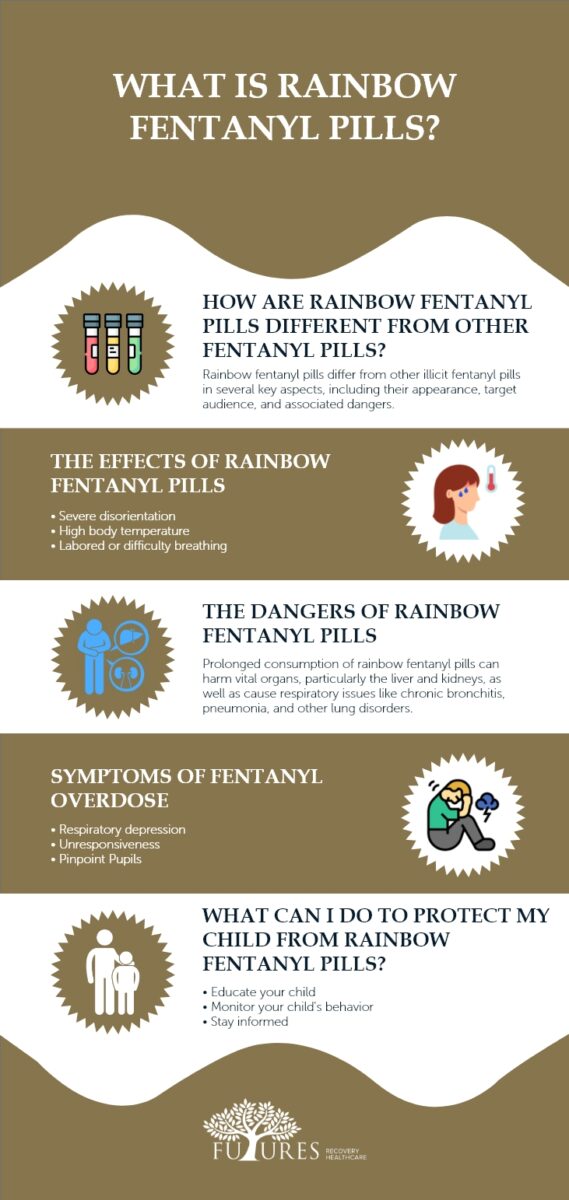 WHAT IS RAINBOW FENTANYL PILLS?

HOW ARE RAINBOW FENTANYL PILLS DIFFERENT FROM OTHER FENTANYL PILLS?

Rainbow fentanyl pills differ from other illicit fentanyl pills in several key aspects, including their appearance, target audience, and associated dangers.

THE EFFECTS OF RAINBOW FENTANYL PILLS

• Severe disorientation
• High body temperature
• Labored or difficulty breathing

THE DANGERS OF RAINBOW FENTANYL PILLS

Prolonged consumption of rainbow fentanyl pills can harm vital organs, particularly the liver and kidneys, as well as cause respiratory issues like chronic bronchitis, pneumonia, and other lung disorders.

SYMPTOMS OF FENTANYL OVERDOSE

• Respiratory depression
• Unresponsiveness
• Pinpoint Pupils

WHAT CAN I DO TO PROTECT MY CHILD FROM RAINBOW FENTANYL PILLS?

• Educate your child
• Monitor your child's behavior
• Stay informed

FUTURES RECOVERY HEALTHCARE